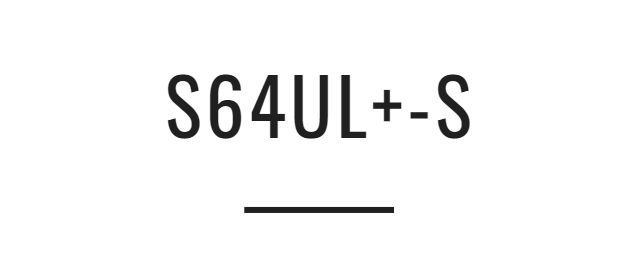 S64UL+-S